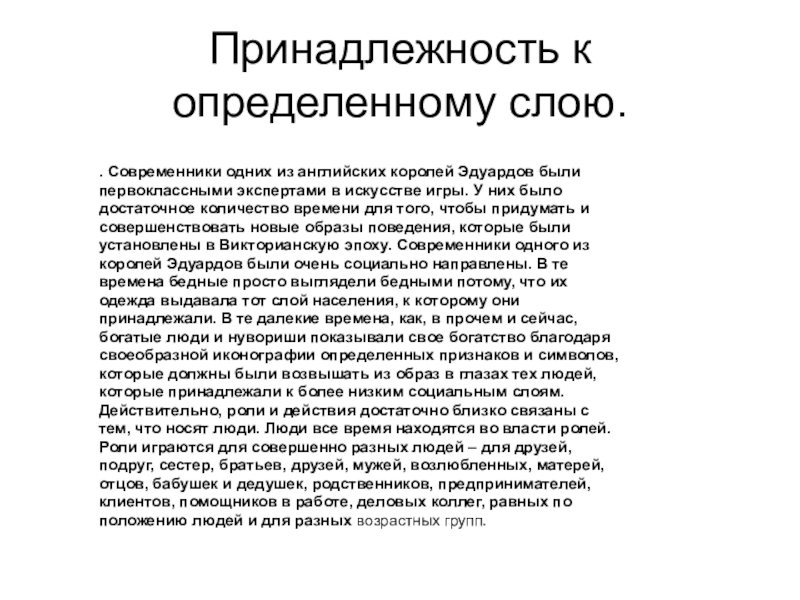 Принадлежность к определенному слою.

. Современники одних из английских королей Эдуардов были первоклассными экспертами в искусстве игры. У них было достаточное количество времени для того, чтобы придумать и совершенствовать новые образы поведения, которые были установлены в Викторианскую эпоху. Современники одного из королей Эдуардов были очень социально направлены. В те времена бедные просто выглядели бедными потому, что их одежда выдавала тот слой населения, к которому они принадлежали. В те далекие времена, как, в прочем и сейчас, богатые люди и нувориши показывали свое богатство благодаря своеобразной иконографии определенных признаков и символов, которые должны были возвышать из образ в глазах тех людей, которые принадлежали к более низким социальным слоям. Действительно, роли и действия достаточно близко связаны с тем, что носят люди. Люди все время находятся во власти ролей. Роли играются для совершенно разных людей – для друзей, подруг, сестер, братьев, друзей, мужей, возлюбленных, матерей, отцов, бабушек и дедушек, родственников, предпринимателей, клиентов, помощников в работе, деловых коллег, равных по положению людей и для разных возрастных групп.